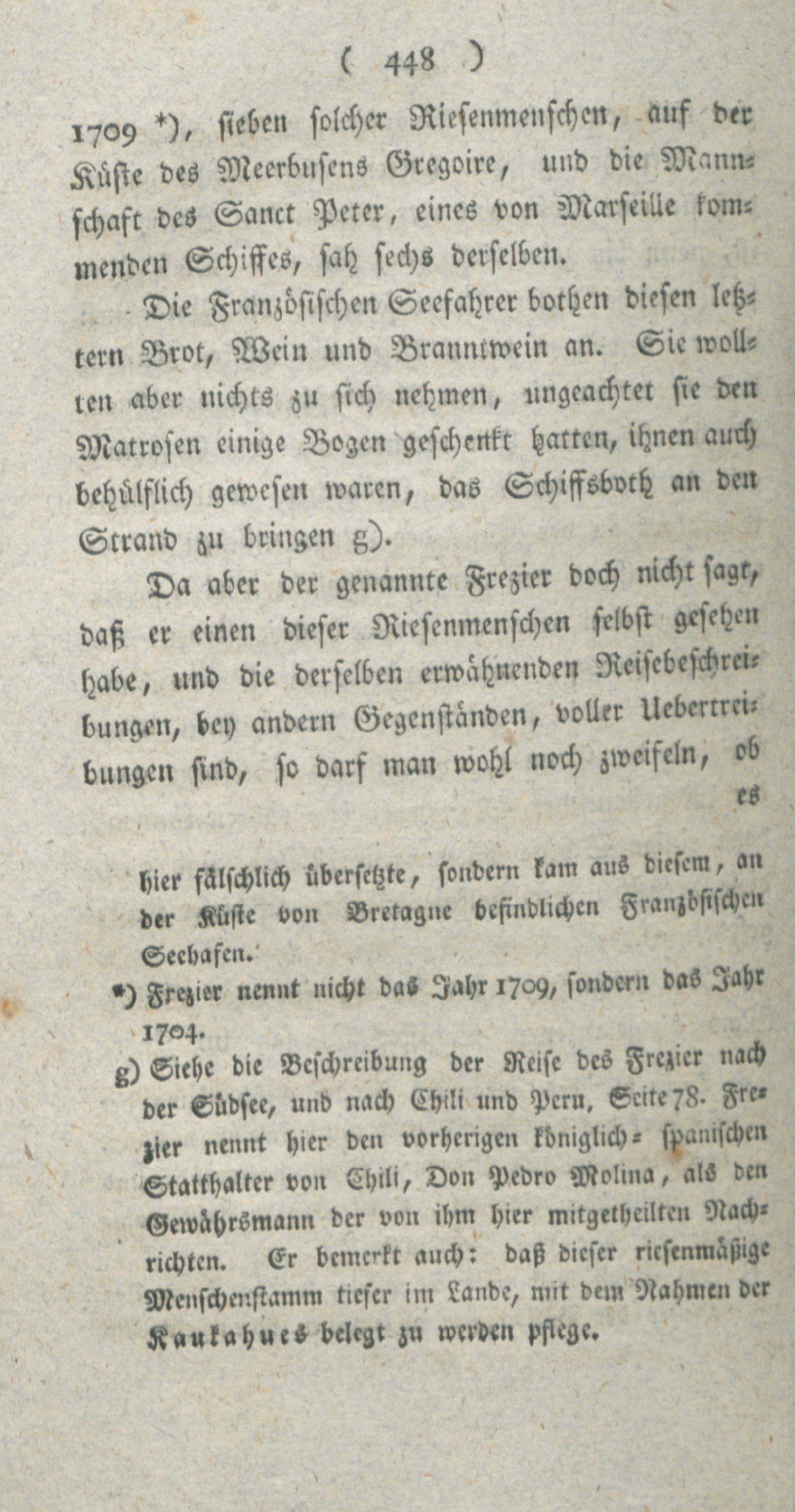 ( 448 )

1709 *), sieben solcher Riesenmenschen, auf der Küste des Meerbusens Gregoire, und die Mannschaft des Sanct Peter, eines von Marseille kommenden Schiffes, sah sechs derselben.

Die Französischen Seefahrer bothen diesen letztern Brot, Wein und Branntwein an. Sie wollten aber nichts zu sich nehmen, ungeachtet sie den Matrosen einige Bogen geschenkt hatten, ihnen auch behülflich gewesen waren, das Schiffsboth an den Strand zu bringen g).

Da aber der genannte Frezier doch nicht sagt, daß er einen dieser Riesenmenschen selbst gesehen habe, und die derselben erwähnenden Reisebeschreibungen, bey andern Gegenständen, voller Uebertreibungen sind, so darf man wohl noch zweifeln, ob es

hier fälschlich übersetzte, sondern kam aus diesem, an der Küste von Bretagne befindlichen Französischen Seehafen.

*) Frezier nennt nicht das Jahr 1709, sondern das Jahr 1704.

g) Siehe die Beschreibung der Reise des Frezier nach der Südsee, und nach Chili und Peru, Seite 78. Frezier nennt hier den vorherigen königlich-spanischen Statthalter von Chili, Don Pedro Molina, als den Gewährsmann der von ihm hier mitgetheilten Nachrichten. Er bemerkt auch: daß dieser riesenmäßige Menschenstamm tiefer im Lande, mit dem Nahmen der Kaukahues belegt zu werden pflege.